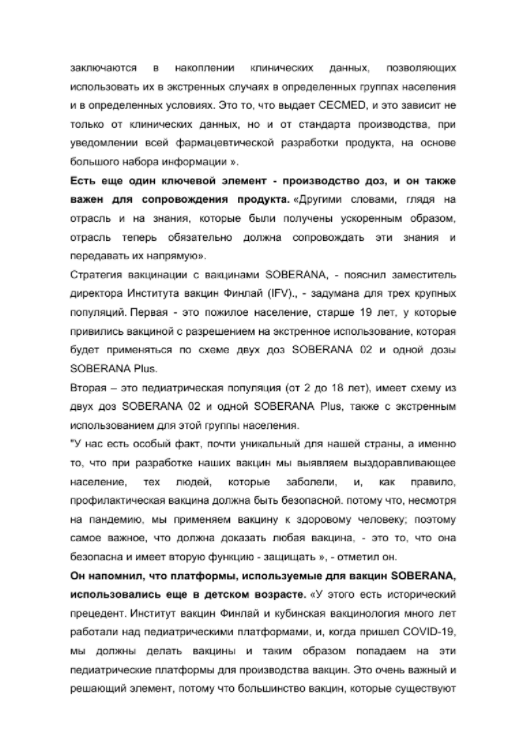 заключаются в накоплении клинических данных, позволяющих использовать их в экстренных случаях в определенных группах населения и в определенных условиях. Это то, что выдает CECMED, и это зависит не только от клинических данных, но и от стандарта производства, при уведомлении всей фармацевтической разработки продукта, на основе большого набора информации ».

Есть еще один ключевой элемент - производство доз, и он также важен для сопровождения продукта. «Другими словами, глядя на отрасль и на знания, которые были получены ускоренным образом, отрасль теперь обязательно должна сопровождать эти знания и передавать их напрямую».

Стратегия вакцинации с вакцинами SOBERANA, - пояснил заместитель директора Института вакцин Финлай (IFV)., - задумана для трех крупных популяций. Первая - это пожилое население, старше 19 лет, у которые привились вакциной с разрешением на экстренное использование, которая будет применяться по схеме двух доз SOBERANA 02 и одной дозы SOBERANA Plus.

Вторая – это педиатрическая популяция (от 2 до 18 лет), имеет схему из двух доз SOBERANA 02 и одной SOBERANA Plus, также с экстренным использованием для этой группы населения.

"У нас есть особый факт, почти уникальный для нашей страны, а именно то, что при разработке наших вакцин мы выявляем выздоравливающее население, тех людей, которые заболели, и, как правило, профилактическая вакцина должна быть безопасной. потому что, несмотря на пандемию, мы применяем вакцину к здоровому человеку; поэтому самое важное, что должна доказать любая вакцина, - это то, что она безопасна и имеет вторую функцию - защищать », - отметил он.

Он напомнил, что платформы, используемые для вакцин SOBERANA, использовались еще в детском возрасте. «У этого есть исторический прецедент. Институт вакцин Финлай и кубинская вакцинология много лет работали над педиатрическими платформами, и, когда пришел COVID-19, мы должны делать вакцины и таким образом попадаем на эти педиатрические платформы для производства вакцин. Это очень важный и решающий элемент, потому что большинство вакцин, которые существуют